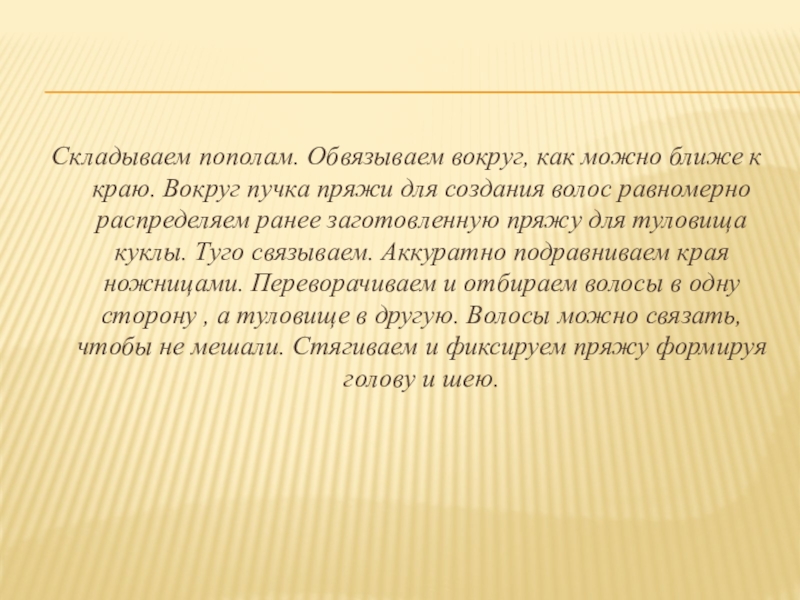 Складываем пополам. Обвязываем вокруг, как можно ближе к краю. Вокруг пучка пряжи для создания волос равномерно распределяем ранее заготовленную пряжу для туловища куклы. Туго связываем. Аккуратно подравниваем края ножницами. Переворачиваем и отбираем волосы в одну сторону , а туловище в другую. Волосы можно связать, чтобы не мешали. Стягиваем и фиксируем пряжу формируя голову и шею.